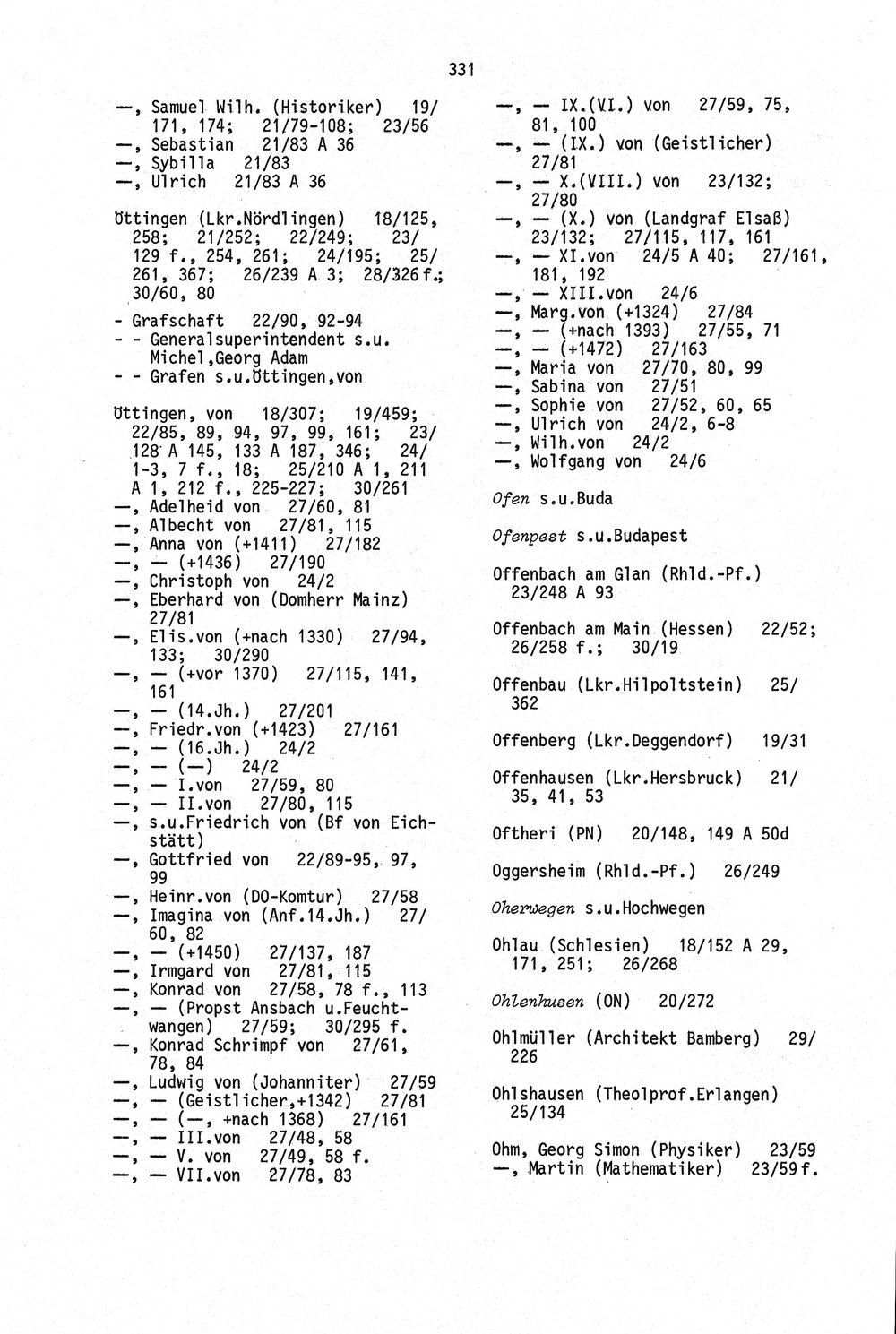 331

—, Samuel Wilh. (Historiker) 19/171, 174; 21/79-108; 23/56
—, Sebastian 21/83 A 36
—, Sybilla 21/83
—, Ulrich 21/83 A 36

Öttingen (Lkr.Nördlingen) 18/125, 258; 21/252; 22/249; 23/129 f., 254, 261; 24/195; 25/261, 367; 26/239 A 3; 28/326 f.; 30/60, 80
- Grafschaft 22/90, 92-94
- - Generalsuperintendent s.u. Michel,Georg Adam
- - Grafen s.u.Öttingen,von

Öttingen, von 18/307; 19/459; 22/85, 89, 94, 97, 99, 161; 23/128 A 145, 133 A 187, 346; 24/1-3, 7 f., 18; 25/210 A 1, 211 A 1, 212 f., 225-227; 30/261
—, Adelheid von 27/60, 81
—, Albecht von 27/81, 115
—, Anna von (+1411) 27/182
—, — (+1436) 27/190
—, Christoph von 24/2
—, Eberhard von (Domherr Mainz) 27/81
—, Elis.von (+nach 1330) 27/94, 133; 30/290
—, — (+vor 1370) 27/115, 141, 161
—, — (14.Jh.) 27/201
—, Friedr.von (+1423) 27/161
—, — (16.Jh.) 24/2
—, — (—) 24/2
—, — I.von 27/59, 80
—, — II.von 27/80, 115
—, s.u.Friedrich von (Bf von Eichstätt)
—, Gottfried von 22/89-95, 97, 99
—, Heinr.von (DO-Komtur) 27/58
—, Imagina von (Anf.14.Jh.) 27/60, 82
—, — (+1450) 27/137, 187
—, Irmgard von 27/81, 115
—, Konrad von 27/58, 78 f., 113
—, — (Propst Ansbach u.Feuchtwangen) 27/59; 30/295 f.
—, Konrad Schrimpf von 27/61, 78, 84
—, Ludwig von (Johanniter) 27/59
—, — (Geistlicher,+1342) 27/81
—, — (—, +nach 1368) 27/161
—, — III.von 27/48, 58
—, — V. von 27/49, 58 f.
—, — VII.von 27/78, 83

—, — IX.(VI.) von 27/59, 75, 81, 100
—, — (IX.) von (Geistlicher) 27/81
—, — X.(VIII.) von 23/132; 27/80
—, — (X.) von (Landgraf Elsaß) 23/132; 27/115, 117, 161
—, — XI.von 24/5 A 40; 27/161, 181, 192
—, — XIII.von 24/6
—, Marg.von (+1324) 27/84
—, — (+nach 1393) 27/55, 71
—, — (+1472) 27/163
—, Maria von 27/70, 80, 99
—, Sabina von 27/51
—, Sophie von 27/52, 60, 65
—, Ulrich von 24/2, 6-8
—, Wilh.von 24/2
—, Wolfgang von 24/6

Ofen s.u.Buda

Ofenpest s.u.Budapest

Offenbach am Glan (Rhld.-Pf.) 23/248 A 93

Offenbach am Main (Hessen) 22/52; 26/258 f.; 30/19

Offenbau (Lkr.Hilpoltstein) 25/362

Offenberg (Lkr.Deggendorf) 19/31

Offenhausen (Lkr.Hersbruck) 21/35, 41, 53

Oftheri (PN) 20/148, 149 A 50d

Oggersheim (Rhld.-Pf.) 26/249

Oherwegen s.u.Hochwegen

Ohlau (Schlesien) 18/152 A 29, 171, 251; 26/268

Ohlenhusen (ON) 20/272

Ohlmüller (Architekt Bamberg) 29/226

Ohlshausen (Theolprof.Erlangen) 25/134

Ohm, Georg Simon (Physiker) 23/59
—, Martin (Mathematiker) 23/59 f.